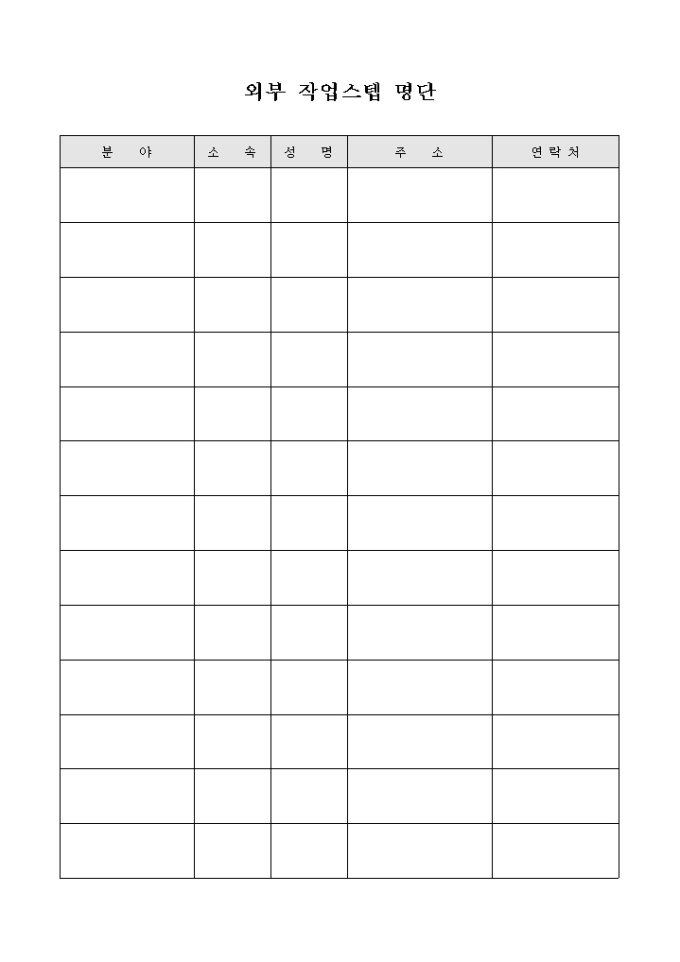 외부 작업스텝 명단

| 분　야 | 소　속 | 성　명 | 주　소 | 연락처 |
|---|---|---|---|---|
| | | | | |
| | | | | |
| | | | | |
| | | | | |
| | | | | |
| | | | | |
| | | | | |
| | | | | |
| | | | | |
| | | | | |
| | | | | |
| | | | | |
| | | | | |